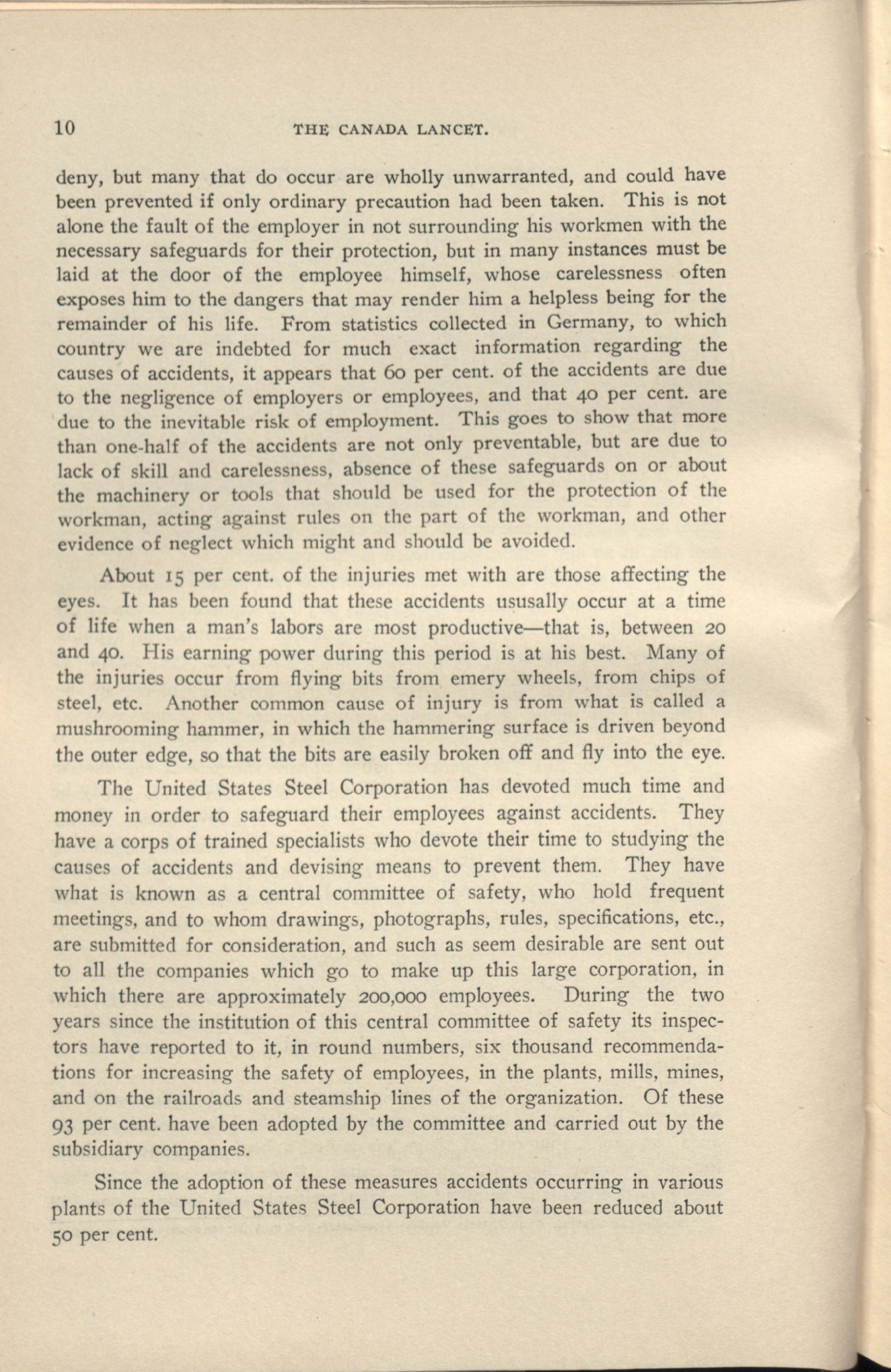 10 THE CANADA LANCET.

deny, but many that do occur are wholly unwarranted, and could have been prevented if only ordinary precaution had been taken. This is not alone the fault of the employer in not surrounding his workmen with the necessary safeguards for their protection, but in many instances must be laid at the door of the employee himself, whose carelessness often exposes him to the dangers that may render him a helpless being for the remainder of his life. From statistics collected in Germany, to which country we are indebted for much exact information regarding the causes of accidents, it appears that 60 per cent. of the accidents are due to the negligence of employers or employees, and that 40 per cent. are due to the inevitable risk of employment. This goes to show that more than one-half of the accidents are not only preventable, but are due to lack of skill and carelessness, absence of these safeguards on or about the machinery or tools that should be used for the protection of the workman, acting against rules on the part of the workman, and other evidence of neglect which might and should be avoided.

About 15 per cent. of the injuries met with are those affecting the eyes. It has been found that these accidents ususally occur at a time of life when a man's labors are most productive—that is, between 20 and 40. His earning power during this period is at his best. Many of the injuries occur from flying bits from emery wheels, from chips of steel, etc. Another common cause of injury is from what is called a mushrooming hammer, in which the hammering surface is driven beyond the outer edge, so that the bits are easily broken off and fly into the eye.

The United States Steel Corporation has devoted much time and money in order to safeguard their employees against accidents. They have a corps of trained specialists who devote their time to studying the causes of accidents and devising means to prevent them. They have what is known as a central committee of safety, who hold frequent meetings, and to whom drawings, photographs, rules, specifications, etc., are submitted for consideration, and such as seem desirable are sent out to all the companies which go to make up this large corporation, in which there are approximately 200,000 employees. During the two years since the institution of this central committee of safety its inspectors have reported to it, in round numbers, six thousand recommendations for increasing the safety of employees, in the plants, mills, mines, and on the railroads and steamship lines of the organization. Of these 93 per cent. have been adopted by the committee and carried out by the subsidiary companies.

Since the adoption of these measures accidents occurring in various plants of the United States Steel Corporation have been reduced about 50 per cent.